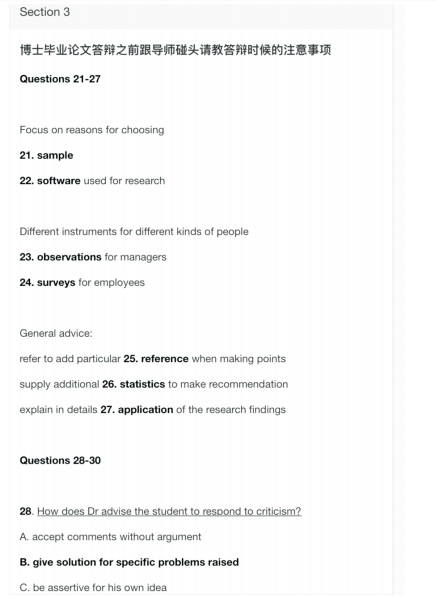 Section 3

博士毕业论文答辩之前跟导师碰头请教答辩时候的注意事项

Questions 21-27

Focus on reasons for choosing

21. sample

22. software used for research

Different instruments for different kinds of people

23. observations for managers

24. surveys for employees

General advice:

refer to add particular 25. reference when making points

supply additional 26. statistics to make recommendation

explain in details 27. application of the research findings

Questions 28-30

28. How does Dr advise the student to respond to criticism?

A. accept comments without argument

B. give solution for specific problems raised

C. be assertive for his own idea